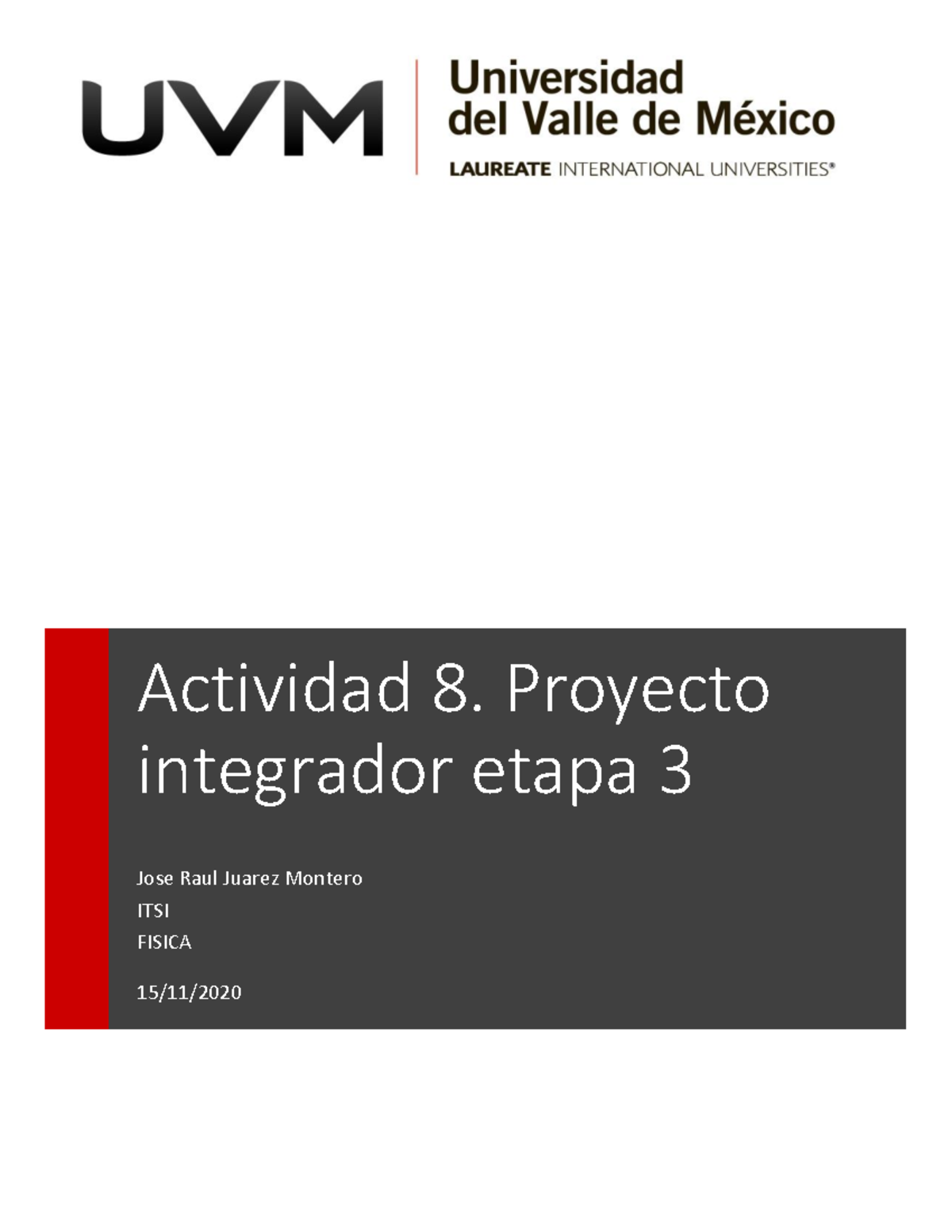 UVM

Universidad del Valle de México

LAUREATE INTERNATIONAL UNIVERSITIES®

Actividad 8. Proyecto integrador etapa 3

Jose Raul Juarez Montero

ITSI

FISICA

15/11/2020